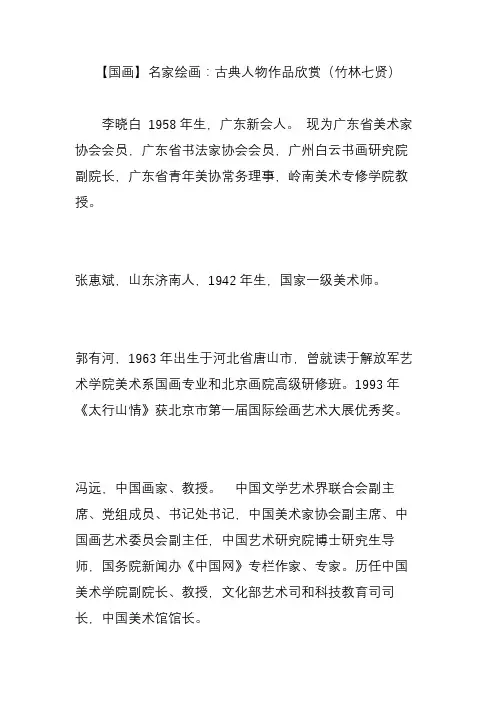 【国画】名家绘画：古典人物作品欣赏（竹林七贤）

李晓白 1958 年生，广东新会人。 现为广东省美术家协会会员，广东省书法家协会会员，广州白云书画研究院副院长，广东省青年美协常务理事，岭南美术专修学院教授。

张惠斌，山东济南人，1942 年生，国家一级美术师。

郭有河，1963 年出生于河北省唐山市，曾就读于解放军艺术学院美术系国画专业和北京画院高级研修班。1993 年《太行山情》获北京市第一届国际绘画艺术大展优秀奖。

冯远，中国画家、教授。 中国文学艺术界联合会副主席、党组成员、书记处书记，中国美术家协会副主席、中国画艺术委员会副主任，中国艺术研究院博士研究生导师，国务院新闻办《中国网》专栏作家、专家。历任中国美术学院副院长、教授，文化部艺术司和科技教育司司长，中国美术馆馆长。